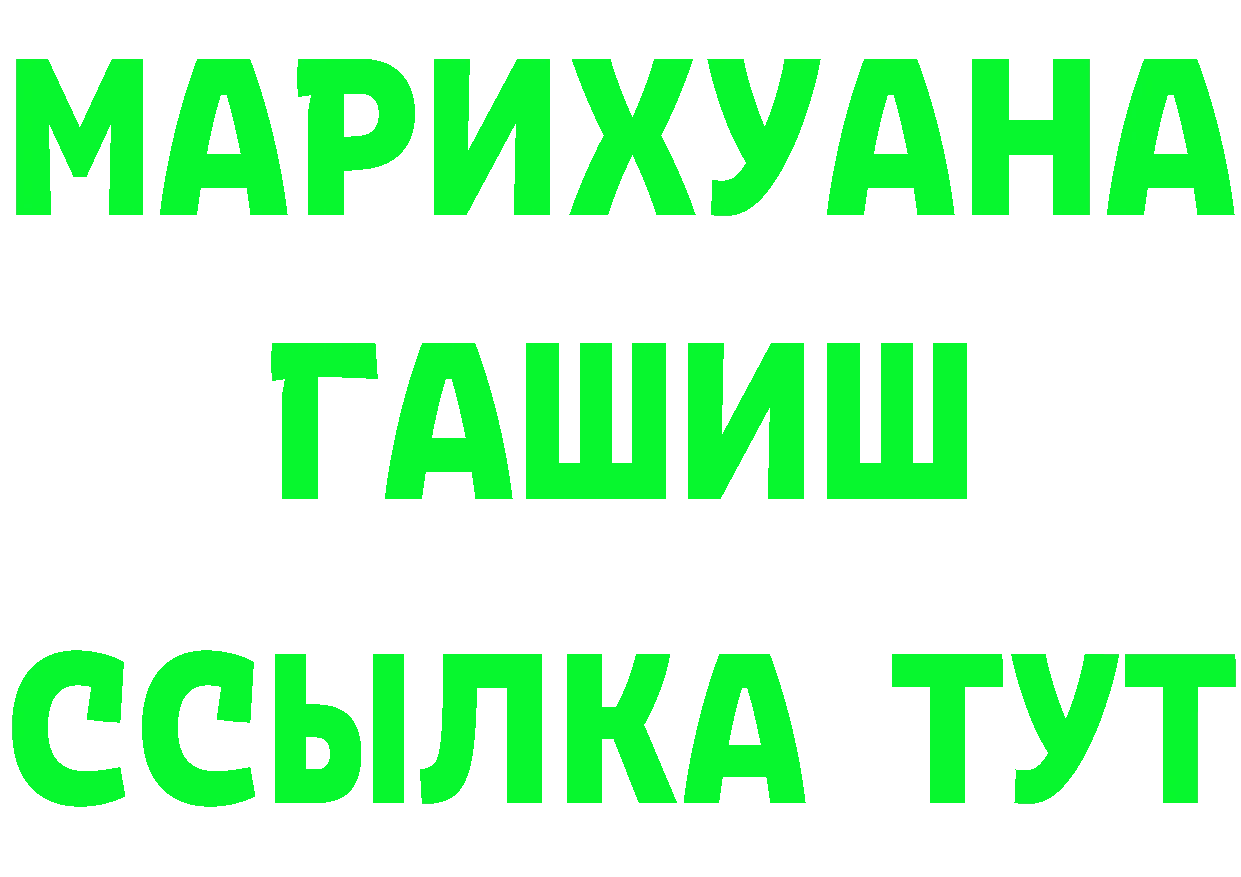 МАРИХУАНА
ГАШИШ
ССЫЛКА ТУТ